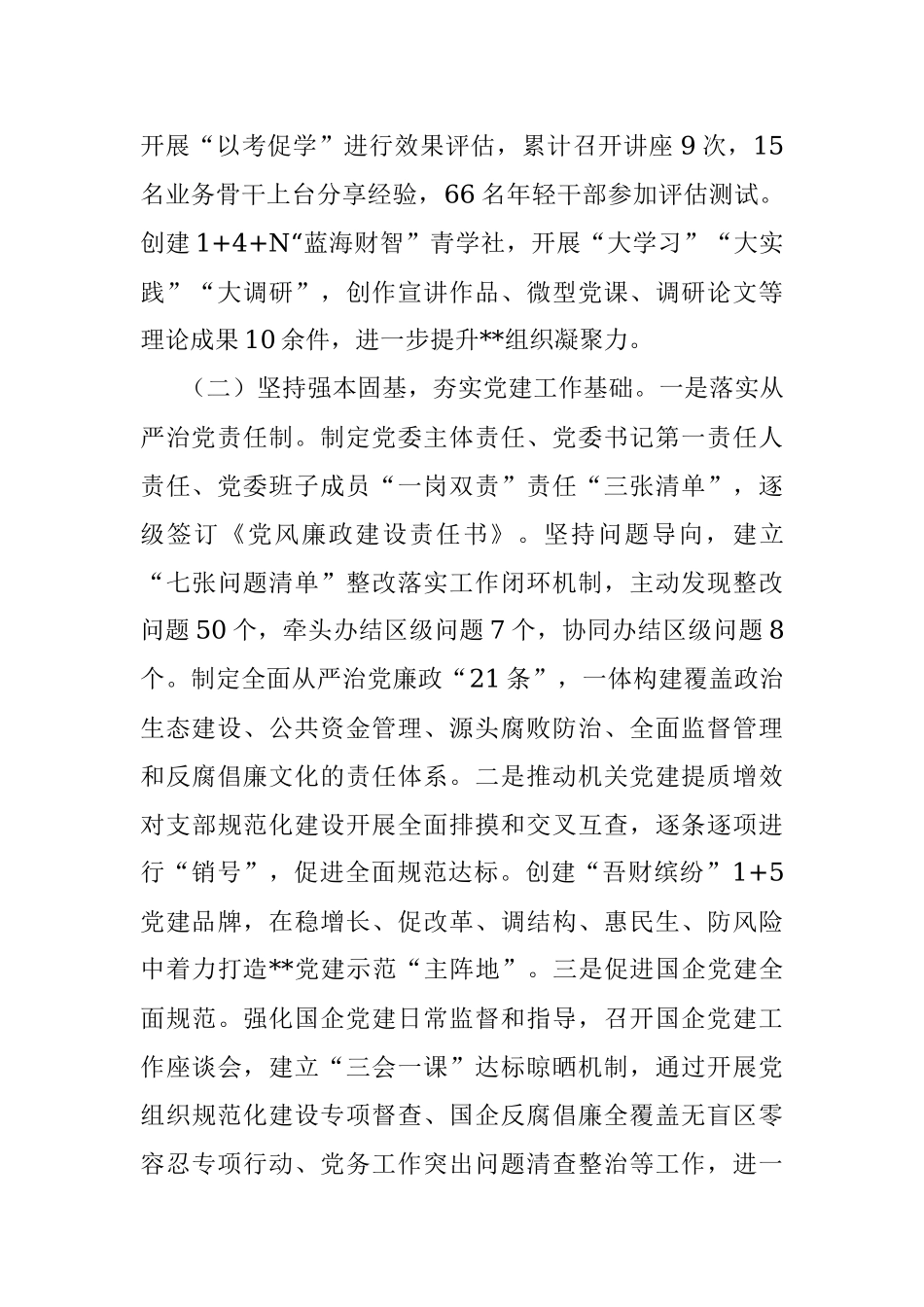 开展“以考促学”进行效果评估，累计召开讲座9次，15名业务骨干上台分享经验，66名年轻干部参加评估测试。创建1+4+N“蓝海财智”青学社，开展“大学习”“大实践”“大调研”，创作宣讲作品、微型党课、调研论文等理论成果10余件，进一步提升**组织凝聚力。

（二）坚持强本固基，夯实党建工作基础。一是落实从严治党责任制。制定党委主体责任、党委书记第一责任人责任、党委班子成员“一岗双责”责任“三张清单”，逐级签订《党风廉政建设责任书》。坚持问题导向，建立“七张问题清单”整改落实工作闭环机制，主动发现整改问题50个，牵头办结区级问题7个，协同办结区级问题8个。制定全面从严治党廉政“21条”，一体构建覆盖政治生态建设、公共资金管理、源头腐败防治、全面监督管理和反腐倡廉文化的责任体系。二是推动机关党建提质增效对支部规范化建设开展全面排摸和交叉互查，逐条逐项进行“销号”，促进全面规范达标。创建“吾财缤纷”1+5党建品牌，在稳增长、促改革、调结构、惠民生、防风险中着力打造**党建示范“主阵地”。三是促进国企党建全面规范。强化国企党建日常监督和指导，召开国企党建工作座谈会，建立“三会一课”达标晾晒机制，通过开展党组织规范化建设专项督查、国企反腐倡廉全覆盖无盲区零容忍专项行动、党务工作突出问题清查整治等工作，进一